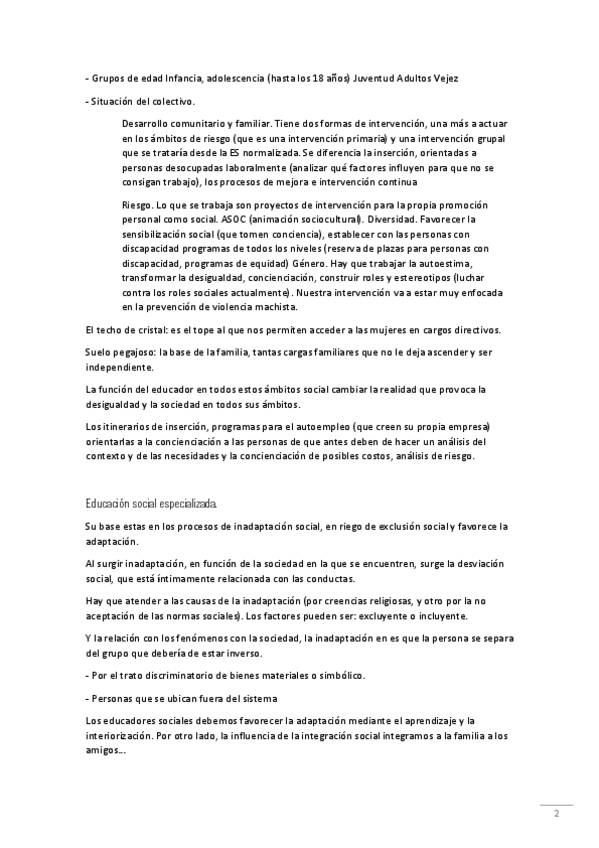 - Grupos de edad Infancia, adolescencia (hasta los 18 años) Juventud Adultos Vejez

- Situación del colectivo.

Desarrollo comunitario y familiar. Tiene dos formas de intervención, una más a actuar en los ámbitos de riesgo (que es una intervención primaria) y una intervención grupal que se trataría desde la ES normalizada. Se diferencia la inserción, orientadas a personas desocupadas laboralmente (analizar qué factores influyen para que no se consigan trabajo), los procesos de mejora e intervención continua

Riesgo. Lo que se trabaja son proyectos de intervención para la propia promoción personal como social. ASOC (animación sociocultural). Diversidad. Favorecer la sensibilización social (que tomen conciencia), establecer con las personas con discapacidad programas de todos los niveles (reserva de plazas para personas con discapacidad, programas de equidad) Género. Hay que trabajar la autoestima, transformar la desigualdad, concienciación, construir roles y estereotipos (luchar contra los roles sociales actualmente). Nuestra intervención va a estar muy enfocada en la prevención de violencia machista.

El techo de cristal: es el tope al que nos permiten acceder a las mujeres en cargos directivos.

Suelo pegajoso: la base de la familia, tantas cargas familiares que no le deja ascender y ser independiente.

La función del educador en todos estos ámbitos social cambiar la realidad que provoca la desigualdad y la sociedad en todos sus ámbitos.

Los itinerarios de inserción, programas para el autoempleo (que creen su propia empresa) orientarlas a la concienciación a las personas de que antes deben de hacer un análisis del contexto y de las necesidades y la concienciación de posibles costos, análisis de riesgo.

Educación social especializada.

Su base estas en los procesos de inadaptación social, en riego de exclusión social y favorece la adaptación.

Al surgir inadaptación, en función de la sociedad en la que se encuentren, surge la desviación social, que está íntimamente relacionada con las conductas.

Hay que atender a las causas de la inadaptación (por creencias religiosas, y otro por la no aceptación de las normas sociales). Los factores pueden ser: excluyente o incluyente.

Y la relación con los fenómenos con la sociedad, la inadaptación en es que la persona se separa del grupo que debería de estar inverso.

- Por el trato discriminatorio de bienes materiales o simbólico.

- Personas que se ubican fuera del sistema

Los educadores sociales debemos favorecer la adaptación mediante el aprendizaje y la interiorización. Por otro lado, la influencia de la integración social integramos a la familia a los amigos...

2